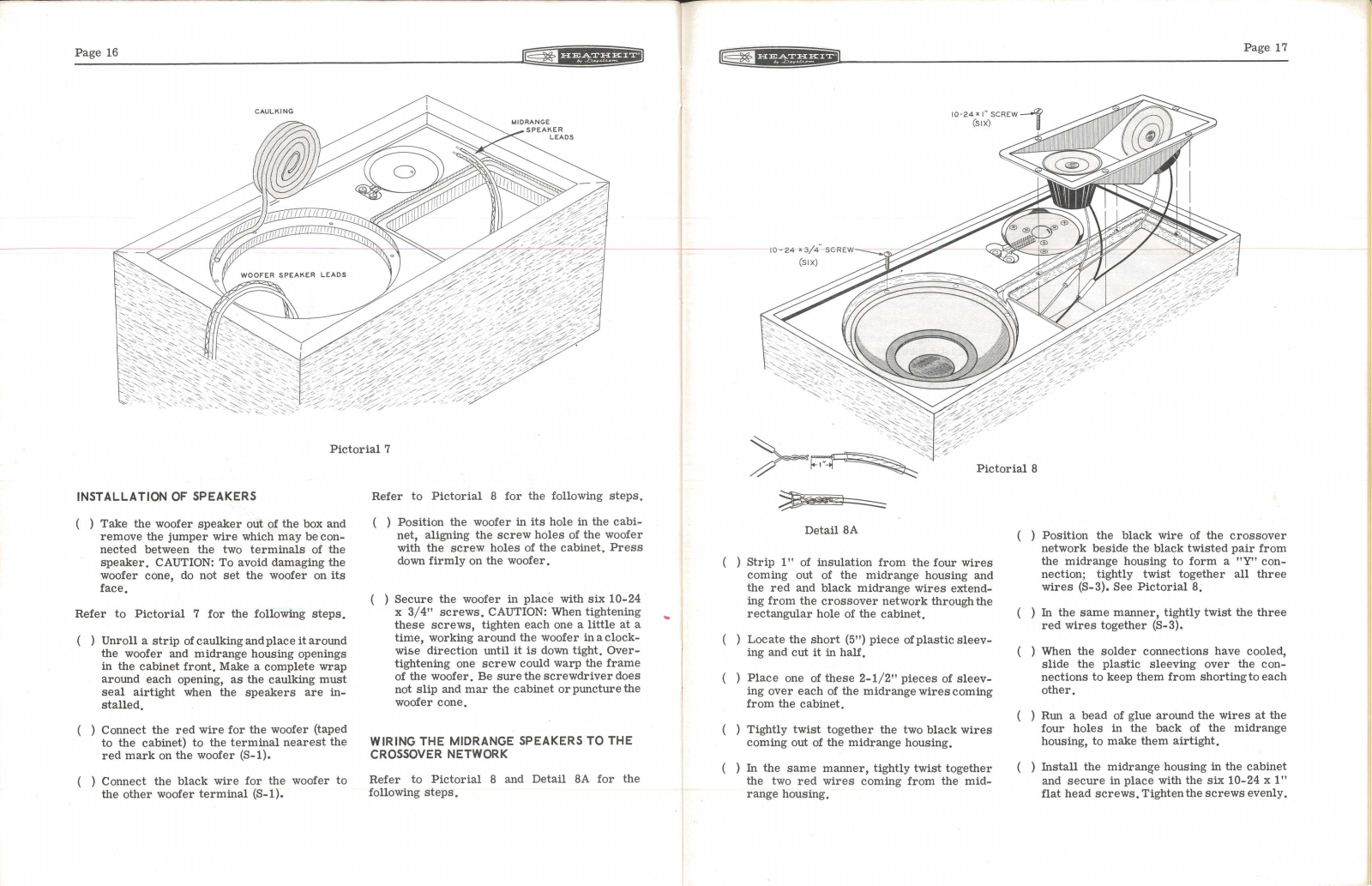 Page 16

HEATHKIT by Daystrom

CAULKING

MIDRANGE SPEAKER LEADS

WOOFER SPEAKER LEADS

Pictorial 7

INSTALLATION OF SPEAKERS

( ) Take the woofer speaker out of the box and remove the jumper wire which may be connected between the two terminals of the speaker. CAUTION: To avoid damaging the woofer cone, do not set the woofer on its face.

Refer to Pictorial 7 for the following steps.

( ) Unroll a strip of caulking and place it around the woofer and midrange housing openings in the cabinet front. Make a complete wrap around each opening, as the caulking must seal airtight when the speakers are installed.

( ) Connect the red wire for the woofer (taped to the cabinet) to the terminal nearest the red mark on the woofer (S-1).

( ) Connect the black wire for the woofer to the other woofer terminal (S-1).

Refer to Pictorial 8 for the following steps.

( ) Position the woofer in its hole in the cabinet, aligning the screw holes of the woofer with the screw holes of the cabinet. Press down firmly on the woofer.

( ) Secure the woofer in place with six 10-24 x 3/4" screws. CAUTION: When tightening these screws, tighten each one a little at a time, working around the woofer in a clockwise direction until it is down tight. Overtightening one screw could warp the frame of the woofer. Be sure the screwdriver does not slip and mar the cabinet or puncture the woofer cone.

WIRING THE MIDRANGE SPEAKERS TO THE CROSSOVER NETWORK

Refer to Pictorial 8 and Detail 8A for the following steps.

HEATHKIT by Daystrom

Page 17

10-24 x 1" SCREW (SIX)

10-24 x 3/4" SCREW (SIX)

1"

Pictorial 8

Detail 8A

( ) Strip 1" of insulation from the four wires coming out of the midrange housing and the red and black midrange wires extending from the crossover network through the rectangular hole of the cabinet.

( ) Locate the short (5") piece of plastic sleeving and cut it in half.

( ) Place one of these 2-1/2" pieces of sleeving over each of the midrange wires coming from the cabinet.

( ) Tightly twist together the two black wires coming out of the midrange housing.

( ) In the same manner, tightly twist together the two red wires coming from the midrange housing.

( ) Position the black wire of the crossover network beside the black twisted pair from the midrange housing to form a "Y" connection; tightly twist together all three wires (S-3). See Pictorial 8.

( ) In the same manner, tightly twist the three red wires together (S-3).

( ) When the solder connections have cooled, slide the plastic sleeving over the connections to keep them from shorting to each other.

( ) Run a bead of glue around the wires at the four holes in the back of the midrange housing, to make them airtight.

( ) Install the midrange housing in the cabinet and secure in place with the six 10-24 x 1" flat head screws. Tighten the screws evenly.